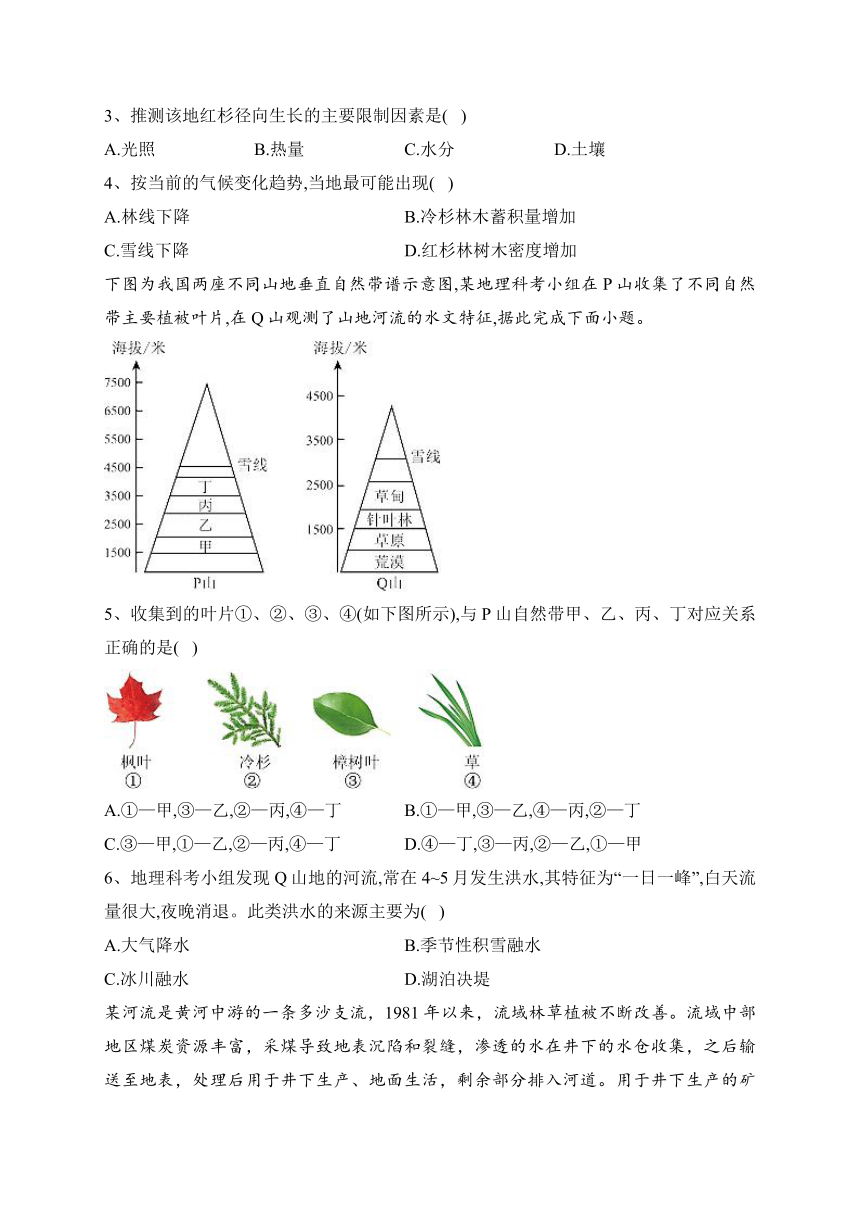 3、推测该地红杉径向生长的主要限制因素是( )

A.光照 B.热量 C.水分 D.土壤

4、按当前的气候变化趋势,当地最可能出现( )

A.林线下降 B.冷杉林木蓄积量增加

C.雪线下降 D.红杉林树木密度增加

下图为我国两座不同山地垂直自然带谱示意图,某地理科考小组在 P 山收集了不同自然带主要植被叶片,在 Q 山观测了山地河流的水文特征,据此完成下面小题。

海拔/米
7500
6500
5500
4500
3500
2500
1500
雪线
丁
丙
乙
甲
P山

海拔/米
4500
3500
2500
1500
雪线
草甸
针叶林
草原
荒漠
Q山

5、收集到的叶片①、②、③、④(如下图所示),与 P 山自然带甲、乙、丙、丁对应关系正确的是( )

枫叶
①
冷杉
②
樟树叶
③
草
④

A.①—甲,③—乙,②—丙,④—丁 B.①—甲,③—乙,④—丙,②—丁

C.③—甲,①—乙,②—丙,④—丁 D.④—丁,③—丙,②—乙,①—甲

6、地理科考小组发现 Q 山地的河流,常在 4~5 月发生洪水,其特征为“一日一峰”,白天流量很大,夜晚消退。此类洪水的来源主要为( )

A.大气降水 B.季节性积雪融水

C.冰川融水 D.湖泊决堤

某河流是黄河中游的一条多沙支流,1981 年以来,流域林草植被不断改善。流域中部地区煤炭资源丰富,采煤导致地表沉陷和裂缝,渗透的水在井下的水仓收集,之后输送至地表,处理后用于井下生产、地面生活,剩余部分排入河道。用于井下生产的矿